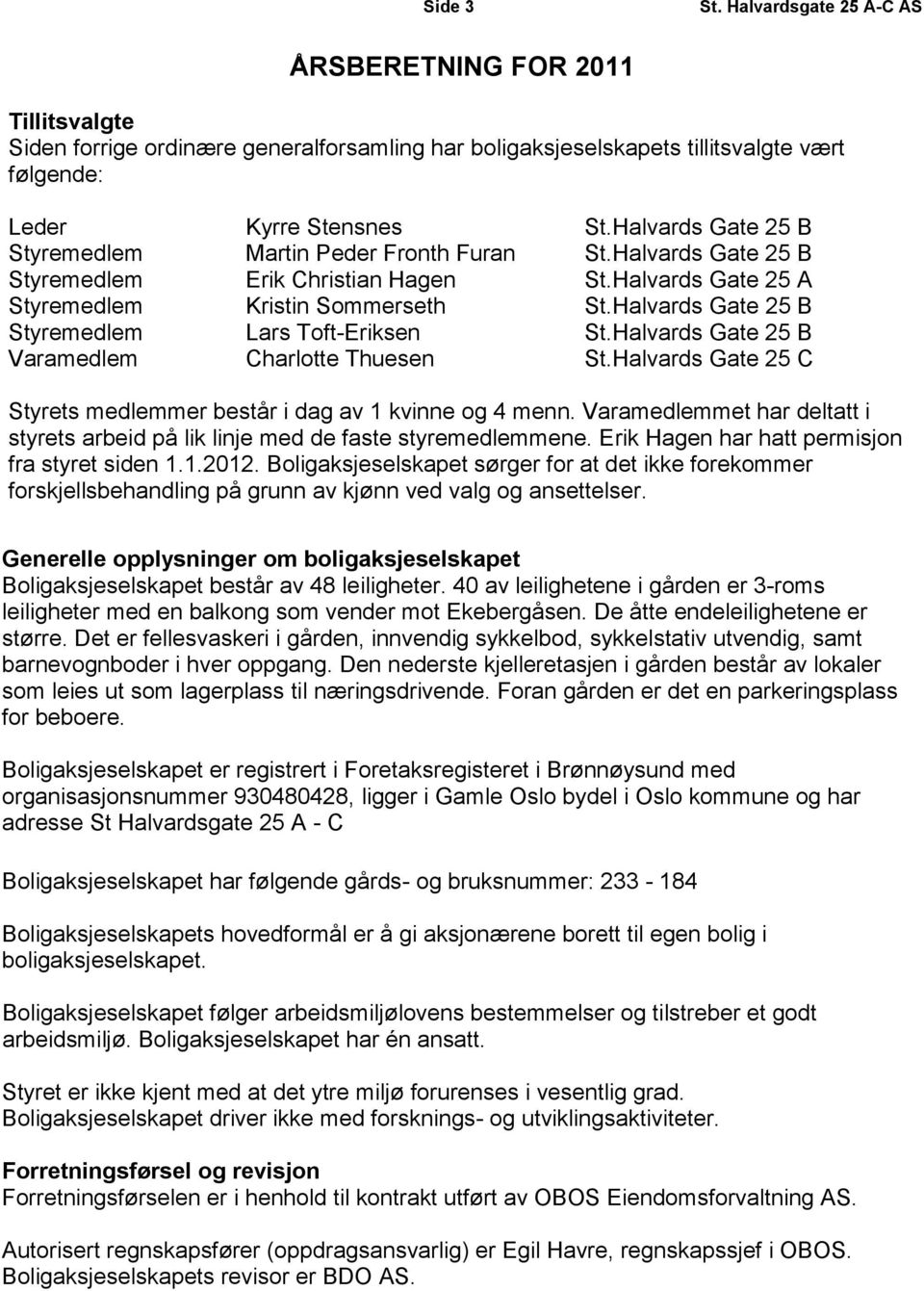 Side 3 St. Halvardsgate 25 A-C AS

ÅRSBERETNING FOR 2011

Tillitsvalgte
Siden forrige ordinære generalforsamling har boligaksjeselskapets tillitsvalgte vært følgende:

| | | |
|---|---|---|
| Leder | Kyrre Stensnes | St.Halvards Gate 25 B |
| Styremedlem | Martin Peder Fronth Furan | St.Halvards Gate 25 B |
| Styremedlem | Erik Christian Hagen | St.Halvards Gate 25 A |
| Styremedlem | Kristin Sommerseth | St.Halvards Gate 25 B |
| Styremedlem | Lars Toft-Eriksen | St.Halvards Gate 25 B |
| Varamedlem | Charlotte Thuesen | St.Halvards Gate 25 C |

Styrets medlemmer består i dag av 1 kvinne og 4 menn. Varamedlemmet har deltatt i styrets arbeid på lik linje med de faste styremedlemmene. Erik Hagen har hatt permisjon fra styret siden 1.1.2012. Boligaksjeselskapet sørger for at det ikke forekommer forskjellsbehandling på grunn av kjønn ved valg og ansettelser.

Generelle opplysninger om boligaksjeselskapet
Boligaksjeselskapet består av 48 leiligheter. 40 av leilighetene i gården er 3-roms leiligheter med en balkong som vender mot Ekebergåsen. De åtte endeleilighetene er større. Det er fellesvaskeri i gården, innvendig sykkelbod, sykkelstativ utvendig, samt barnevognboder i hver oppgang. Den nederste kjelleretasjen i gården består av lokaler som leies ut som lagerplass til næringsdrivende. Foran gården er det en parkeringsplass for beboere.

Boligaksjeselskapet er registrert i Foretaksregisteret i Brønnøysund med organisasjonsnummer 930480428, ligger i Gamle Oslo bydel i Oslo kommune og har adresse St Halvardsgate 25 A - C

Boligaksjeselskapet har følgende gårds- og bruksnummer: 233 - 184

Boligaksjeselskapets hovedformål er å gi aksjonærene borett til egen bolig i boligaksjeselskapet.

Boligaksjeselskapet følger arbeidsmiljølovens bestemmelser og tilstreber et godt arbeidsmiljø. Boligaksjeselskapet har én ansatt.

Styret er ikke kjent med at det ytre miljø forurenses i vesentlig grad.
Boligaksjeselskapet driver ikke med forsknings- og utviklingsaktiviteter.

Forretningsførsel og revisjon
Forretningsførselen er i henhold til kontrakt utført av OBOS Eiendomsforvaltning AS.

Autorisert regnskapsfører (oppdragsansvarlig) er Egil Havre, regnskapssjef i OBOS.
Boligaksjeselskapets revisor er BDO AS.